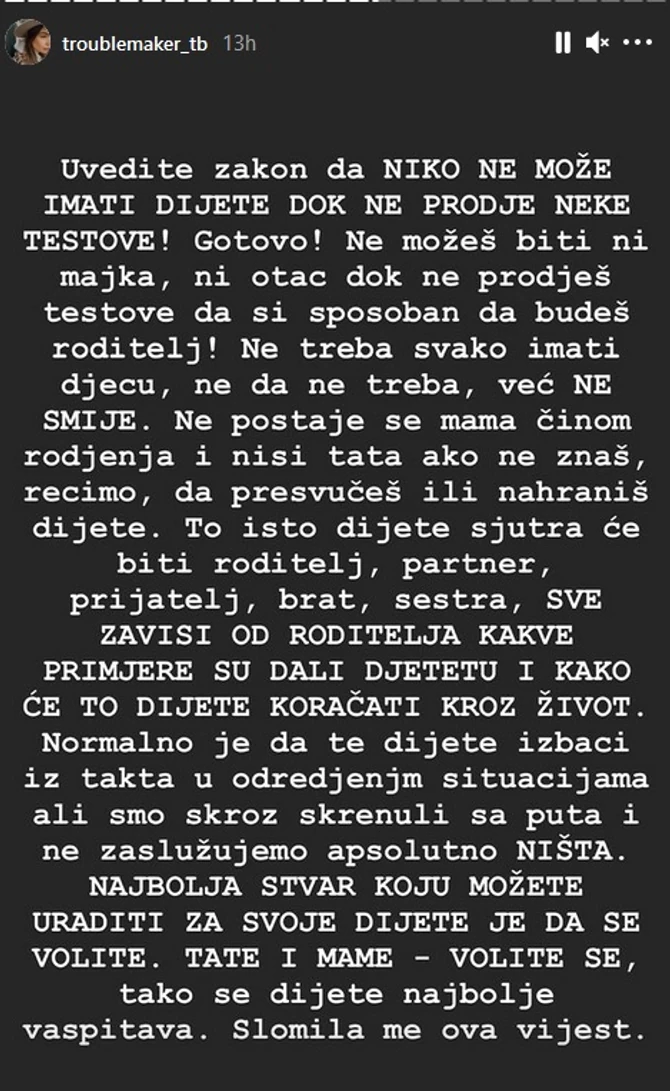 troublemaker_tb 13h

Uvedite zakon da NIKO NE MOŽE IMATI DIJETE DOK NE PRODJE NEKE TESTOVE! Gotovo! Ne možeš biti ni majka, ni otac dok ne prodješ testove da si sposoban da budeš roditelj! Ne treba svako imati djecu, ne da ne treba, već NE SMIJE. Ne postaje se mama činom rodjenja i nisi tata ako ne znaš, recimo, da presvučeš ili nahraniš dijete. To isto dijete sjutra će biti roditelj, partner, prijatelj, brat, sestra, SVE ZAVISI OD RODITELJA KAKVE PRIMJERE SU DALI DJETETU I KAKO ĆE TO DIJETE KORAČATI KROZ ŽIVOT. Normalno je da te dijete izbaci iz takta u odredjenjm situacijama ali smo skroz skrenuli sa puta i ne zaslužujemo apsolutno NIŠTA. NAJBOLJA STVAR KOJU MOŽETE URADITI ZA SVOJE DIJETE JE DA SE VOLITE. TATE I MAME - VOLITE SE, tako se dijete najbolje vaspitava. Slomila me ova vijest.